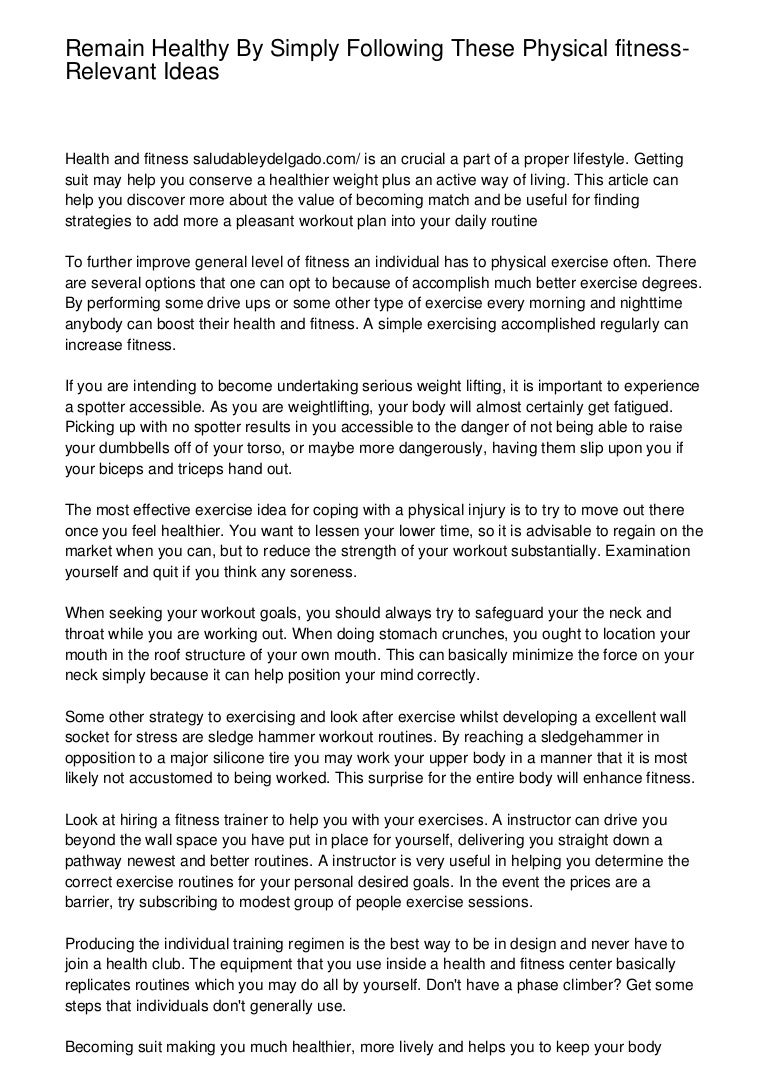 Remain Healthy By Simply Following These Physical fitness-Relevant Ideas

Health and fitness saludableydelgado.com/ is an crucial a part of a proper lifestyle. Getting suit may help you conserve a healthier weight plus an active way of living. This article can help you discover more about the value of becoming match and be useful for finding strategies to add more a pleasant workout plan into your daily routine

To further improve general level of fitness an individual has to physical exercise often. There are several options that one can opt to because of accomplish much better exercise degrees. By performing some drive ups or some other type of exercise every morning and nighttime anybody can boost their health and fitness. A simple exercising accomplished regularly can increase fitness.

If you are intending to become undertaking serious weight lifting, it is important to experience a spotter accessible. As you are weightlifting, your body will almost certainly get fatigued. Picking up with no spotter results in you accessible to the danger of not being able to raise your dumbbells off of your torso, or maybe more dangerously, having them slip upon you if your biceps and triceps hand out.

The most effective exercise idea for coping with a physical injury is to try to move out there once you feel healthier. You want to lessen your lower time, so it is advisable to regain on the market when you can, but to reduce the strength of your workout substantially. Examination yourself and quit if you think any soreness.

When seeking your workout goals, you should always try to safeguard your the neck and throat while you are working out. When doing stomach crunches, you ought to location your mouth in the roof structure of your own mouth. This can basically minimize the force on your neck simply because it can help position your mind correctly.

Some other strategy to exercising and look after exercise whilst developing a excellent wall socket for stress are sledge hammer workout routines. By reaching a sledgehammer in opposition to a major silicone tire you may work your upper body in a manner that it is most likely not accustomed to being worked. This surprise for the entire body will enhance fitness.

Look at hiring a fitness trainer to help you with your exercises. A instructor can drive you beyond the wall space you have put in place for yourself, delivering you straight down a pathway newest and better routines. A instructor is very useful in helping you determine the correct exercise routines for your personal desired goals. In the event the prices are a barrier, try subscribing to modest group of people exercise sessions.

Producing the individual training regimen is the best way to be in design and never have to join a health club. The equipment that you use inside a health and fitness center basically replicates routines which you may do all by yourself. Don't have a phase climber? Get some steps that individuals don't generally use.

Becoming suit making you much healthier, more lively and helps you to keep your body